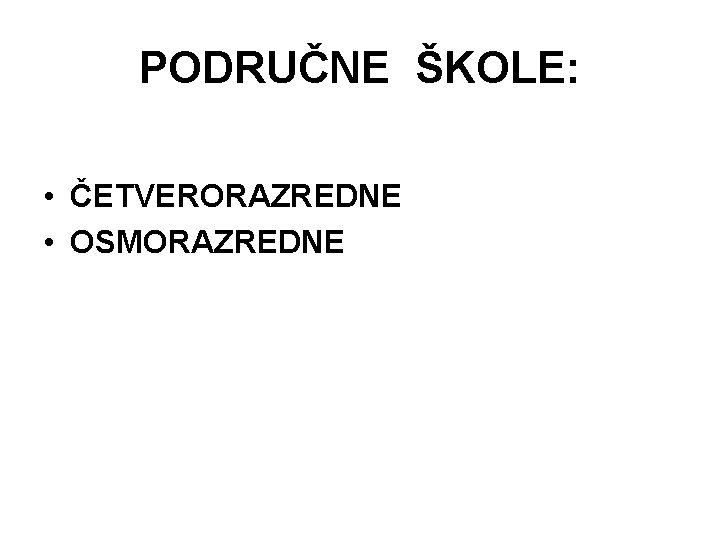 PODRUČNE ŠKOLE:

• ČETVERORAZREDNE
• OSMORAZREDNE